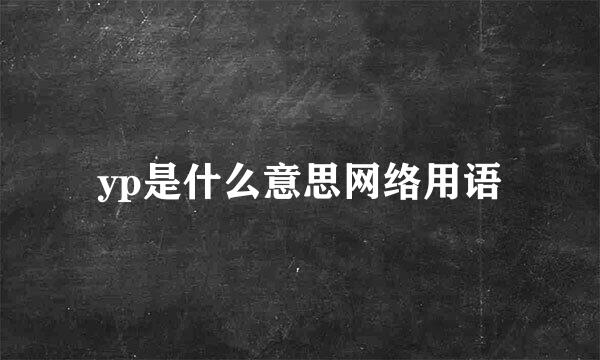 yp是什么意思网络用语